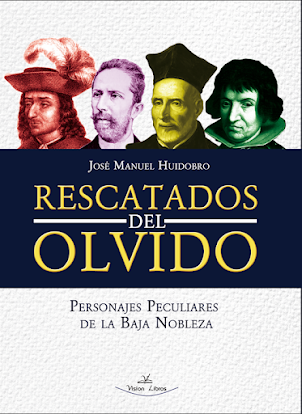 José Manuel Huidobro

RESCATADOS DEL OLVIDO

Personajes Peculiares de la Baja Nobleza

Vision Libros